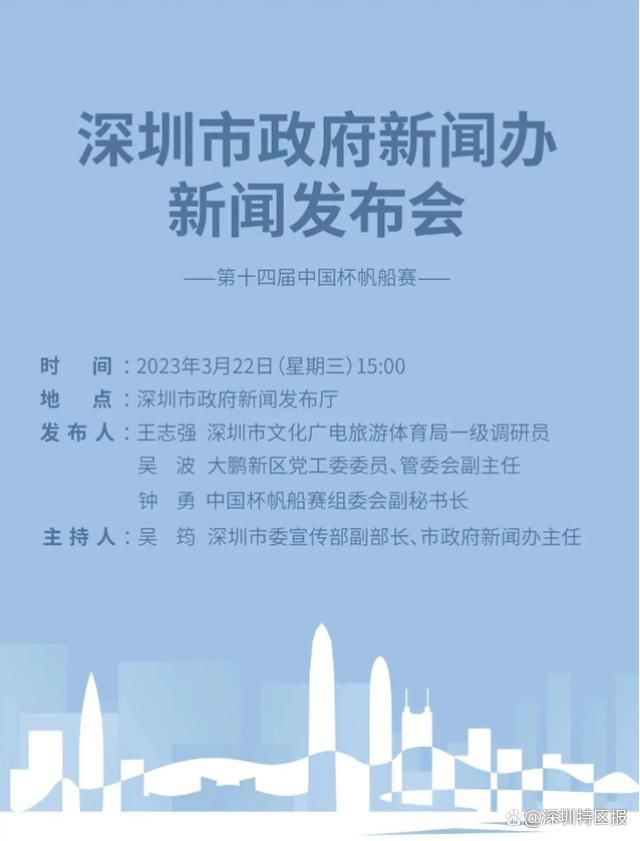 深圳市政府新闻办
新闻发布会

——第十四届中国杯帆船赛——

时　间：2023年3月22日（星期三）15:00
地　点：深圳市政府新闻发布厅
发布人：王志强　深圳市文化广电旅游体育局一级调研员
吴　波　大鹏新区党工委委员、管委会副主任
钟　勇　中国杯帆船赛组委会副秘书长
主持人：吴　筠　深圳市委宣传部副部长、市政府新闻办主任

@深圳特区报